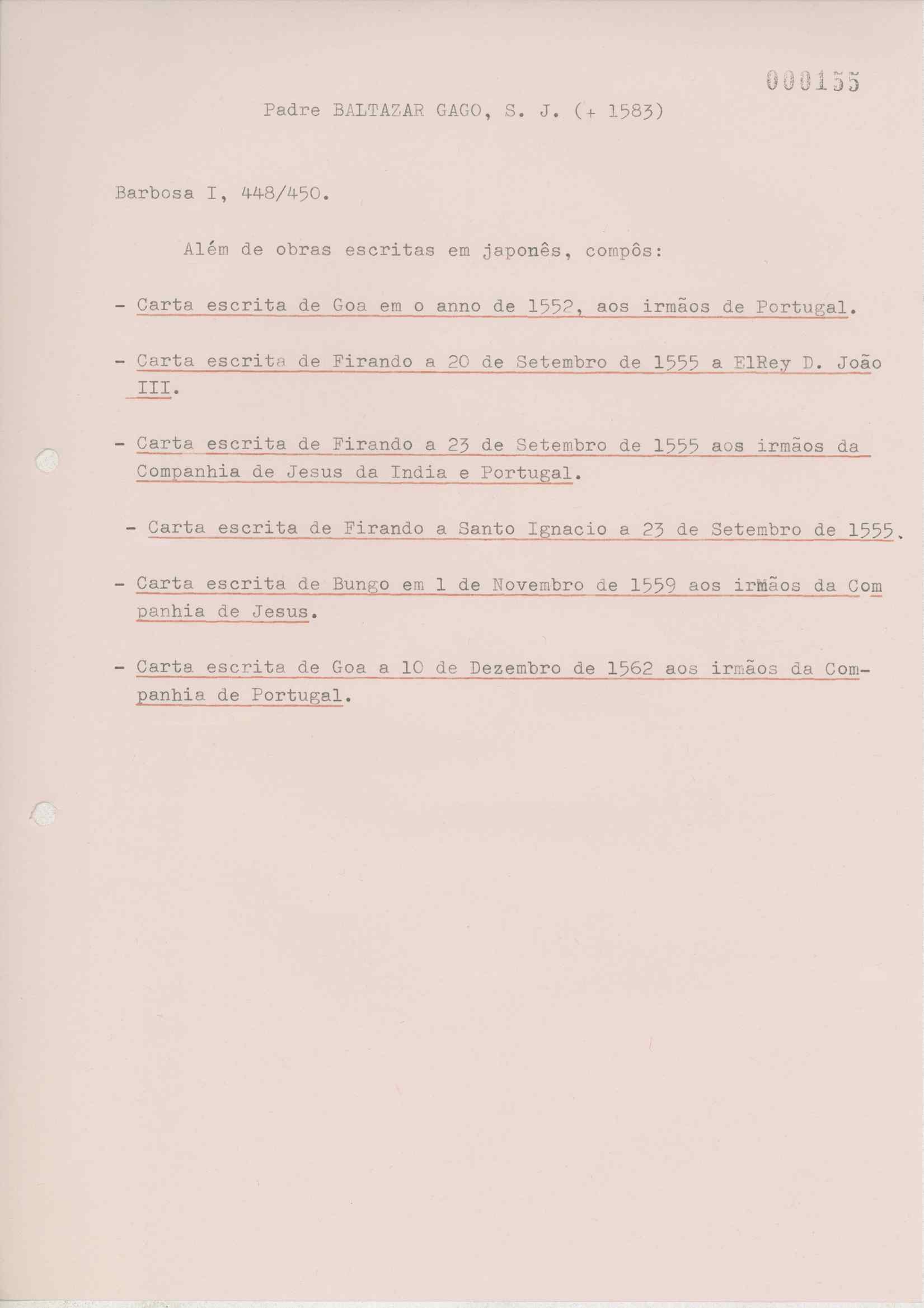 000155

Padre BALTAZAR GAGO, S. J. (+ 1583)

Barbosa I, 448/450.

Além de obras escritas em japonês, compôs:

- Carta escrita de Goa em o anno de 1552, aos irmãos de Portugal.

- Carta escrita de Firando a 20 de Setembro de 1555 a ElRey D. João III.

- Carta escrita de Firando a 23 de Setembro de 1555 aos irmãos da Companhia de Jesus da India e Portugal.

- Carta escrita de Firando a Santo Ignacio a 23 de Setembro de 1555.

- Carta escrita de Bungo em 1 de Novembro de 1559 aos irmãos da Companhia de Jesus.

- Carta escrita de Goa a 10 de Dezembro de 1562 aos irmãos da Companhia de Portugal.